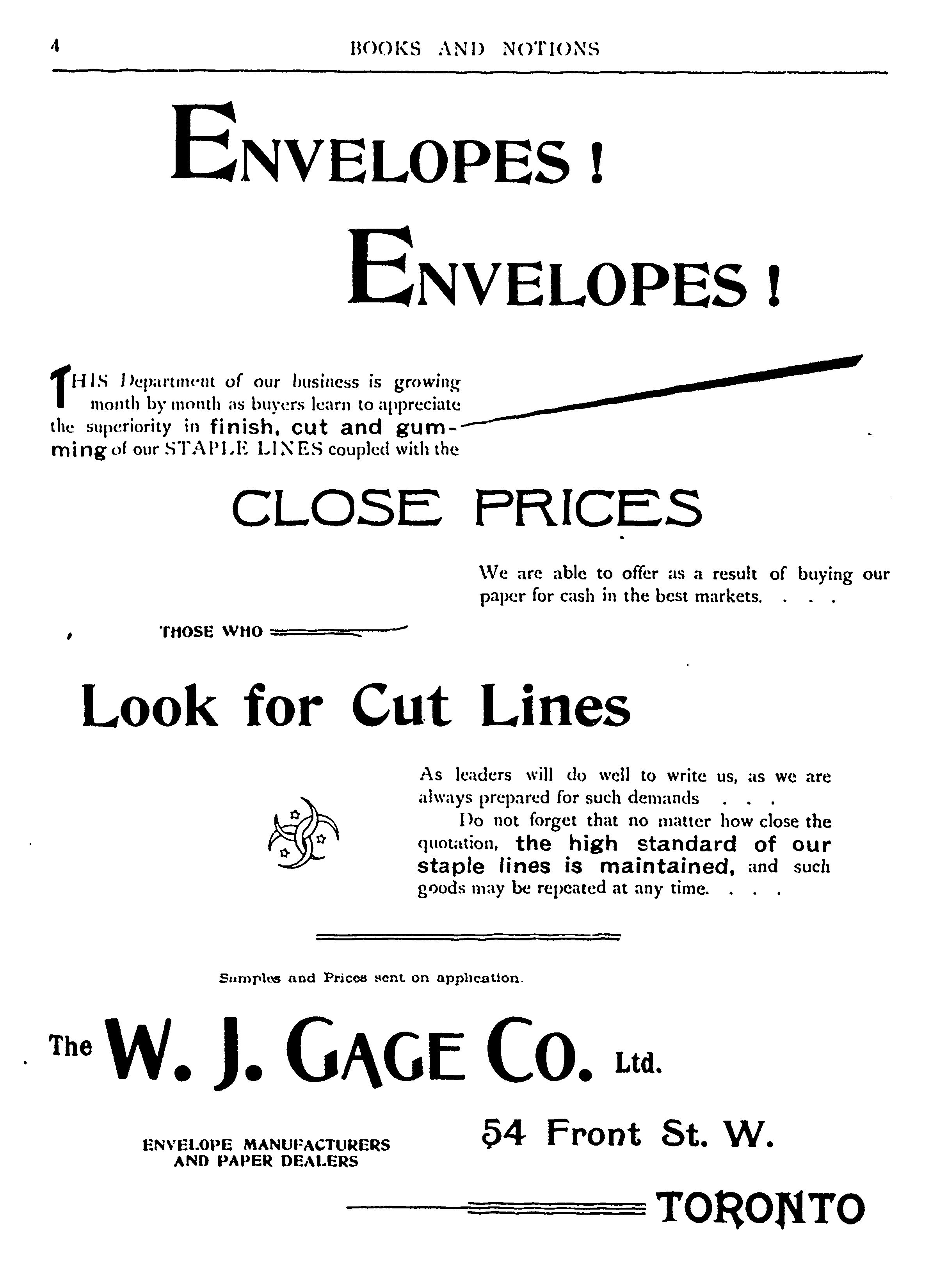 4 BOOKS AND NOTIONS

ENVELOPES!

ENVELOPES!

THIS Department of our business is growing month by month as buyers learn to appreciate the superiority in finish, cut and gumming of our STAPLE LINES coupled with the

CLOSE PRICES

We are able to offer as a result of buying our paper for cash in the best markets. . . .

THOSE WHO

Look for Cut Lines

As leaders will do well to write us, as we are always prepared for such demands . . .

Do not forget that no matter how close the quotation, the high standard of our staple lines is maintained, and such goods may be repeated at any time. . . .

Samples and Prices sent on application.

The W. J. GAGE CO. Ltd.

ENVELOPE MANUFACTURERS AND PAPER DEALERS

54 Front St. W.

TORONTO